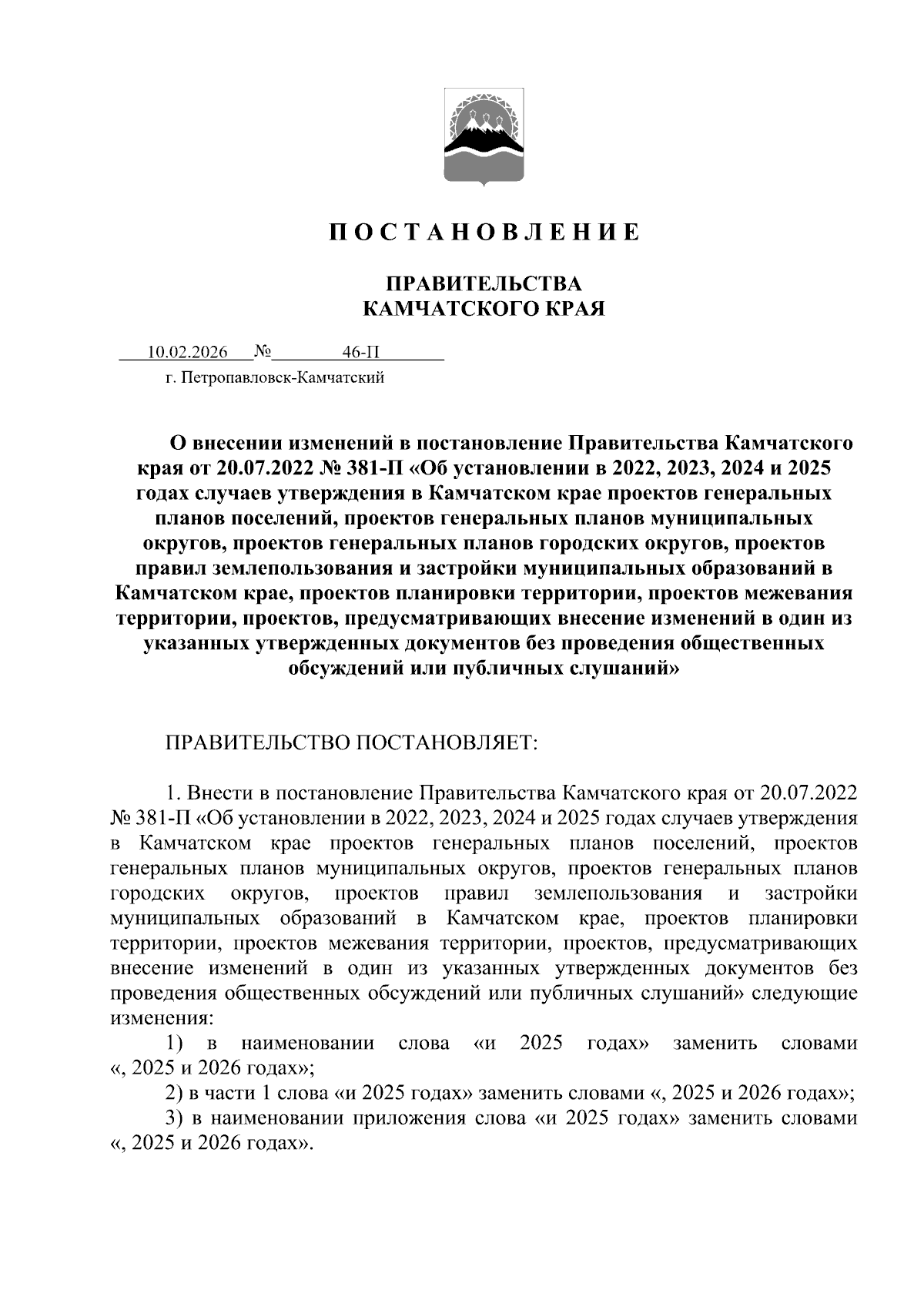 П О С Т А Н О В Л Е Н И Е

ПРАВИТЕЛЬСТВА
КАМЧАТСКОГО КРАЯ

10.02.2026 № 46-П

г. Петропавловск-Камчатский

О внесении изменений в постановление Правительства Камчатского края от 20.07.2022 № 381-П «Об установлении в 2022, 2023, 2024 и 2025 годах случаев утверждения в Камчатском крае проектов генеральных планов поселений, проектов генеральных планов муниципальных округов, проектов генеральных планов городских округов, проектов правил землепользования и застройки муниципальных образований в Камчатском крае, проектов планировки территории, проектов межевания территории, проектов, предусматривающих внесение изменений в один из указанных утвержденных документов без проведения общественных обсуждений или публичных слушаний»

ПРАВИТЕЛЬСТВО ПОСТАНОВЛЯЕТ:

1. Внести в постановление Правительства Камчатского края от 20.07.2022 № 381-П «Об установлении в 2022, 2023, 2024 и 2025 годах случаев утверждения в Камчатском крае проектов генеральных планов поселений, проектов генеральных планов муниципальных округов, проектов генеральных планов городских округов, проектов правил землепользования и застройки муниципальных образований в Камчатском крае, проектов планировки территории, проектов межевания территории, проектов, предусматривающих внесение изменений в один из указанных утвержденных документов без проведения общественных обсуждений или публичных слушаний» следующие изменения:

1) в наименовании слова «и 2025 годах» заменить словами «, 2025 и 2026 годах»;

2) в части 1 слова «и 2025 годах» заменить словами «, 2025 и 2026 годах»;

3) в наименовании приложения слова «и 2025 годах» заменить словами «, 2025 и 2026 годах».